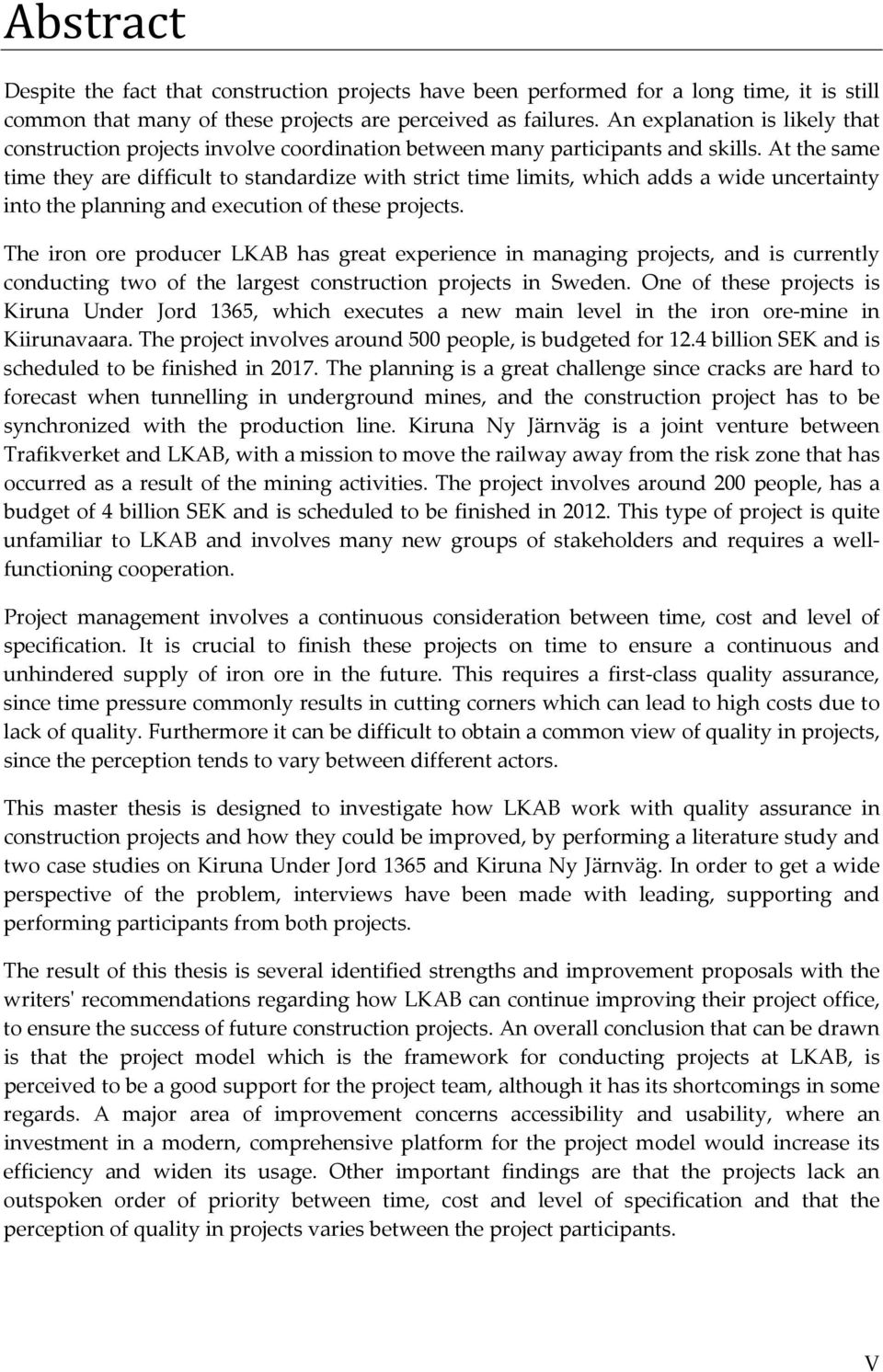 Abstract

Despite the fact that construction projects have been performed for a long time, it is still common that many of these projects are perceived as failures. An explanation is likely that construction projects involve coordination between many participants and skills. At the same time they are difficult to standardize with strict time limits, which adds a wide uncertainty into the planning and execution of these projects.

The iron ore producer LKAB has great experience in managing projects, and is currently conducting two of the largest construction projects in Sweden. One of these projects is Kiruna Under Jord 1365, which executes a new main level in the iron ore-mine in Kiirunavaara. The project involves around 500 people, is budgeted for 12.4 billion SEK and is scheduled to be finished in 2017. The planning is a great challenge since cracks are hard to forecast when tunnelling in underground mines, and the construction project has to be synchronized with the production line. Kiruna Ny Järnväg is a joint venture between Trafikverket and LKAB, with a mission to move the railway away from the risk zone that has occurred as a result of the mining activities. The project involves around 200 people, has a budget of 4 billion SEK and is scheduled to be finished in 2012. This type of project is quite unfamiliar to LKAB and involves many new groups of stakeholders and requires a well-functioning cooperation.

Project management involves a continuous consideration between time, cost and level of specification. It is crucial to finish these projects on time to ensure a continuous and unhindered supply of iron ore in the future. This requires a first-class quality assurance, since time pressure commonly results in cutting corners which can lead to high costs due to lack of quality. Furthermore it can be difficult to obtain a common view of quality in projects, since the perception tends to vary between different actors.

This master thesis is designed to investigate how LKAB work with quality assurance in construction projects and how they could be improved, by performing a literature study and two case studies on Kiruna Under Jord 1365 and Kiruna Ny Järnväg. In order to get a wide perspective of the problem, interviews have been made with leading, supporting and performing participants from both projects.

The result of this thesis is several identified strengths and improvement proposals with the writers' recommendations regarding how LKAB can continue improving their project office, to ensure the success of future construction projects. An overall conclusion that can be drawn is that the project model which is the framework for conducting projects at LKAB, is perceived to be a good support for the project team, although it has its shortcomings in some regards. A major area of improvement concerns accessibility and usability, where an investment in a modern, comprehensive platform for the project model would increase its efficiency and widen its usage. Other important findings are that the projects lack an outspoken order of priority between time, cost and level of specification and that the perception of quality in projects varies between the project participants.

V